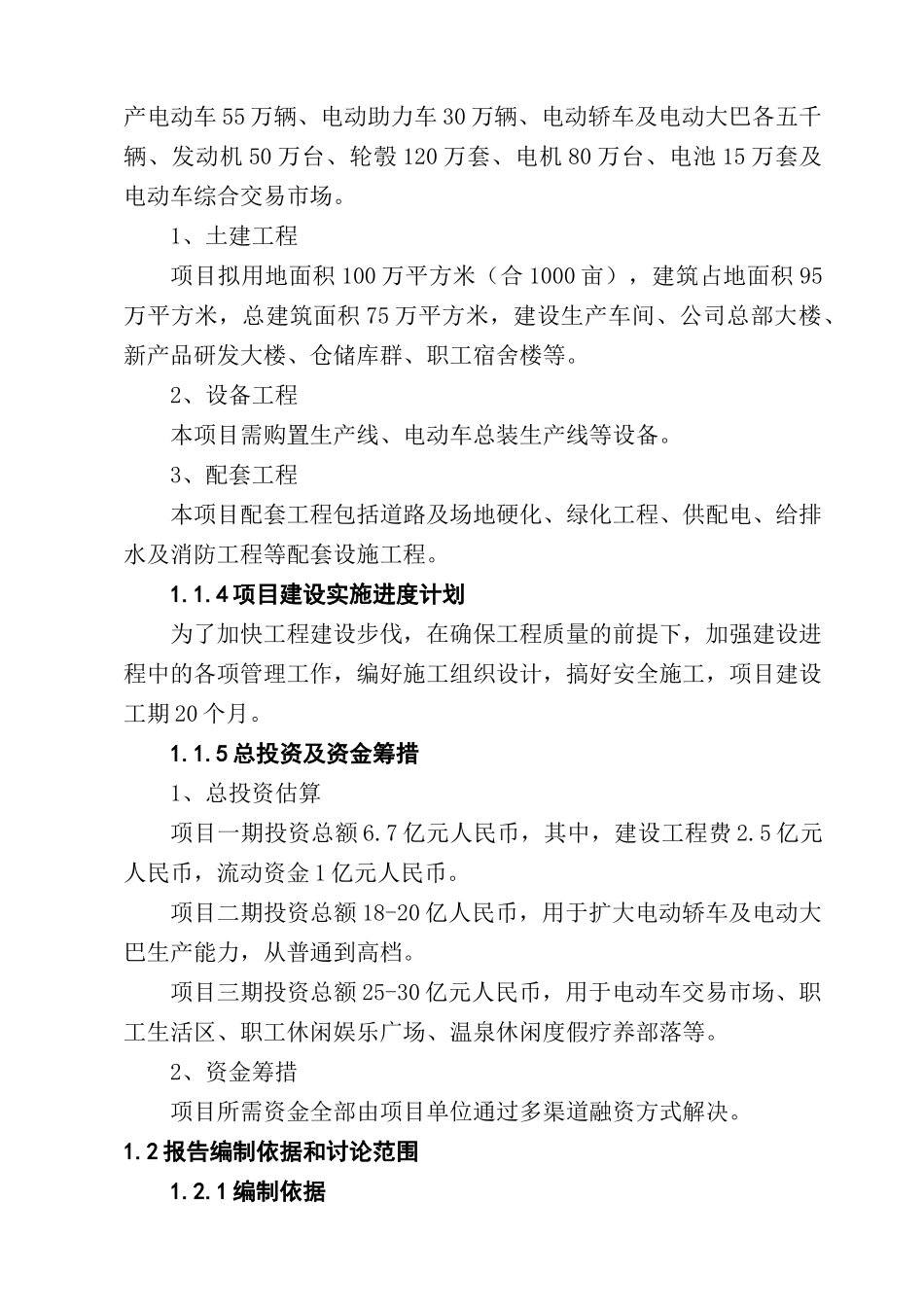 产电动车 55 万辆、电动助力车 30 万辆、电动轿车及电动大巴各五千辆、发动机 50 万台、轮毂 120 万套、电机 80 万台、电池 15 万套及电动车综合交易市场。

1、土建工程

项目拟用地面积 100 万平方米（合 1000 亩），建筑占地面积 95 万平方米，总建筑面积 75 万平方米，建设生产车间、公司总部大楼、新产品研发大楼、仓储库群、职工宿舍楼等。

2、设备工程

本项目需购置生产线、电动车总装生产线等设备。

3、配套工程

本项目配套工程包括道路及场地硬化、绿化工程、供配电、给排水及消防工程等配套设施工程。

1.1.4 项目建设实施进度计划

为了加快工程建设步伐，在确保工程质量的前提下，加强建设进程中的各项管理工作，编好施工组织设计，搞好安全施工，项目建设工期 20 个月。

1.1.5 总投资及资金筹措

1、总投资估算

项目一期投资总额 6.7 亿元人民币，其中，建设工程费 2.5 亿元人民币，流动资金 1 亿元人民币。

项目二期投资总额 18-20 亿人民币，用于扩大电动轿车及电动大巴生产能力，从普通到高档。

项目三期投资总额 25-30 亿元人民币，用于电动车交易市场、职工生活区、职工休闲娱乐广场、温泉休闲度假疗养部落等。

2、资金筹措

项目所需资金全部由项目单位通过多渠道融资方式解决。

1.2 报告编制依据和讨论范围

1.2.1 编制依据